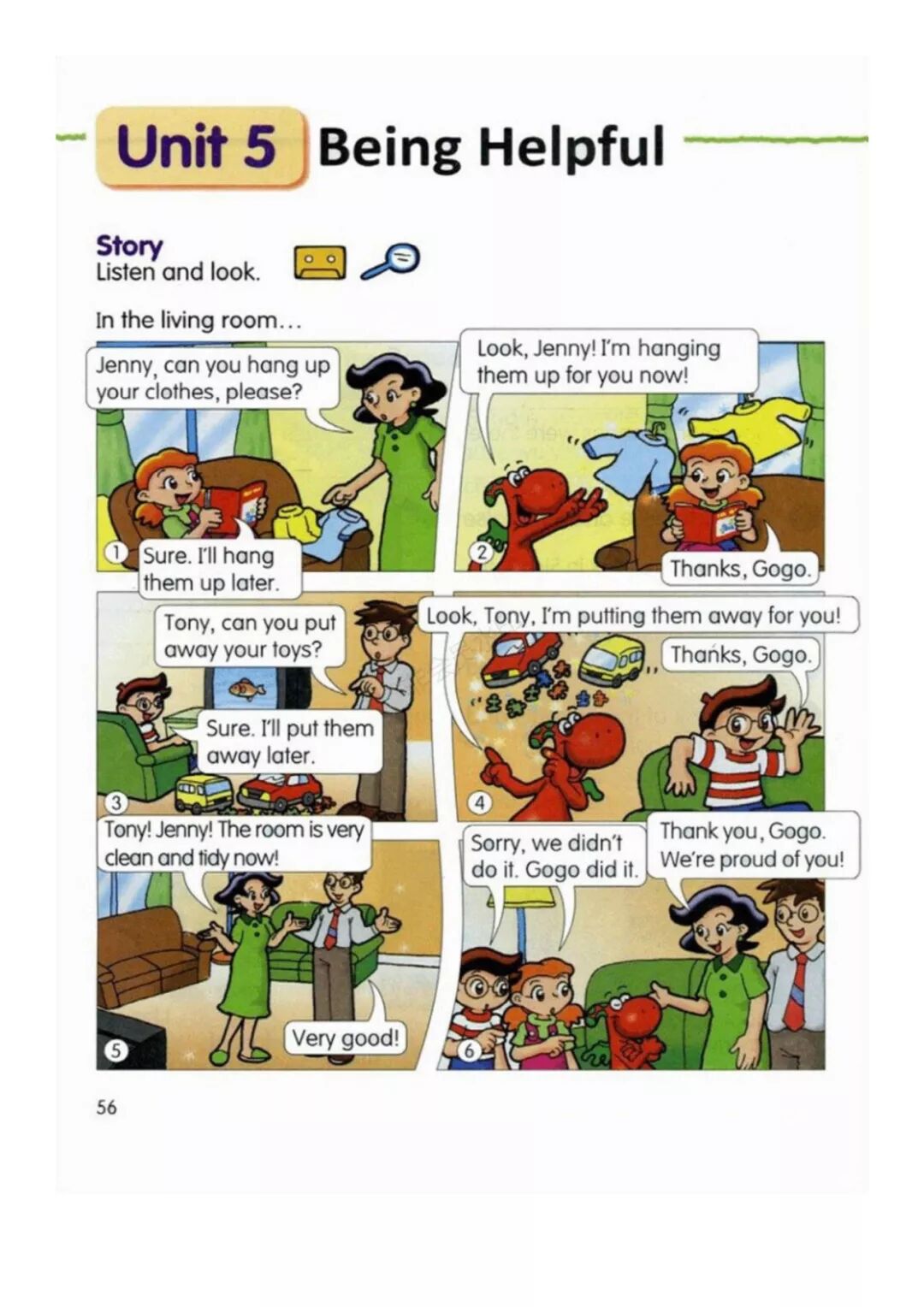 Unit 5 Being Helpful

Story
Listen and look.

In the living room...

Jenny, can you hang up your clothes, please?

1 Sure. I'll hang them up later.

Look, Jenny! I'm hanging them up for you now!

2 Thanks, Gogo.

Tony, can you put away your toys?

Sure. I'll put them away later.

3

Look, Tony, I'm putting them away for you!

Thanks, Gogo.

4

Tony! Jenny! The room is very clean and tidy now!

Very good!

5

Sorry, we didn't do it. Gogo did it.

Thank you, Gogo. We're proud of you!

6

56